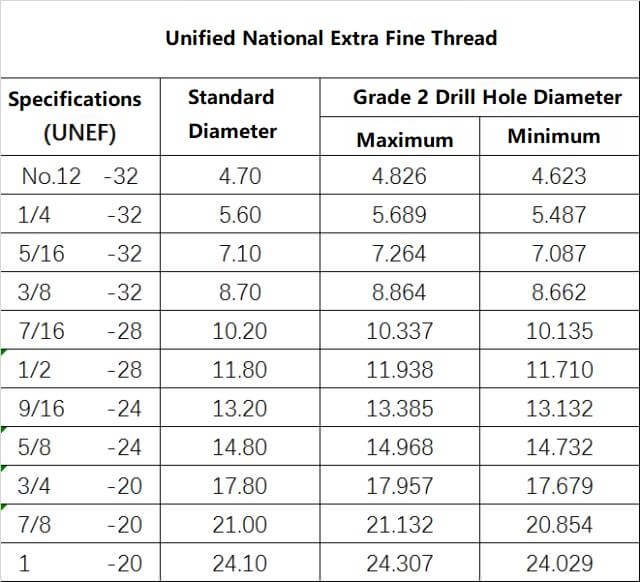 Unified National Extra Fine Thread

| Specifications (UNEF) | Standard Diameter | Grade 2 Drill Hole Diameter Maximum | Grade 2 Drill Hole Diameter Minimum |
|---|---|---|---|
| No.12 -32 | 4.70 | 4.826 | 4.623 |
| 1/4 -32 | 5.60 | 5.689 | 5.487 |
| 5/16 -32 | 7.10 | 7.264 | 7.087 |
| 3/8 -32 | 8.70 | 8.864 | 8.662 |
| 7/16 -28 | 10.20 | 10.337 | 10.135 |
| 1/2 -28 | 11.80 | 11.938 | 11.710 |
| 9/16 -24 | 13.20 | 13.385 | 13.132 |
| 5/8 -24 | 14.80 | 14.968 | 14.732 |
| 3/4 -20 | 17.80 | 17.957 | 17.679 |
| 7/8 -20 | 21.00 | 21.132 | 20.854 |
| 1 -20 | 24.10 | 24.307 | 24.029 |